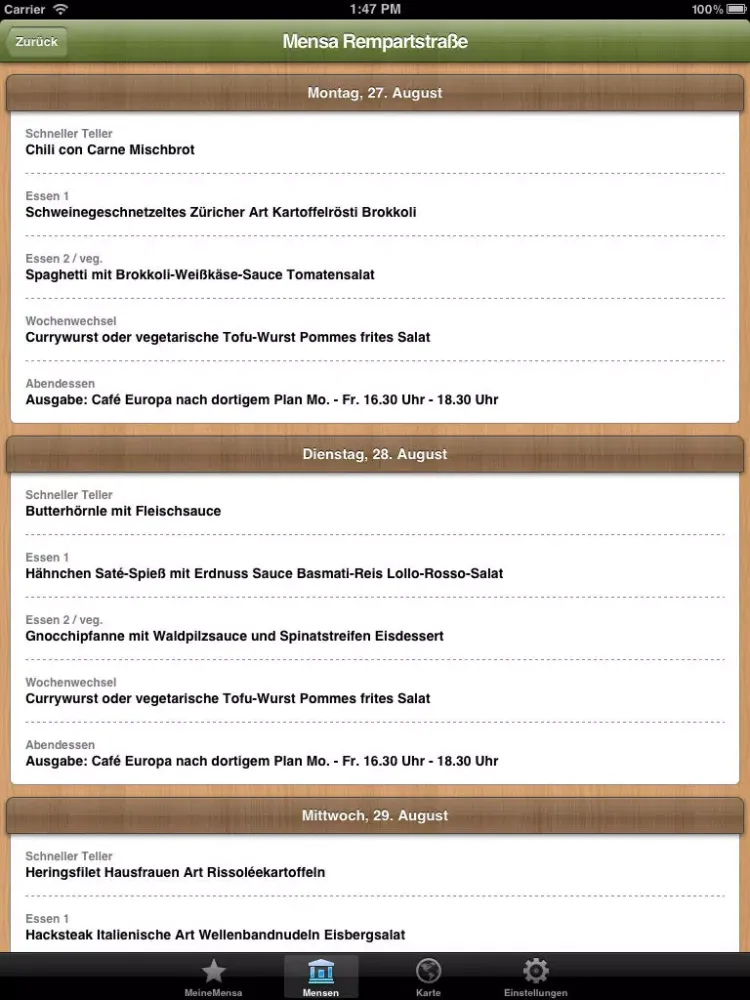 Carrier 1:47 PM 100%

Zurück

Mensa Rempartstraße

Montag, 27. August

Schneller Teller
Chili con Carne Mischbrot

Essen 1
Schweinegeschnetzeltes Züricher Art Kartoffelrösti Brokkoli

Essen 2 / veg.
Spaghetti mit Brokkoli-Weißkäse-Sauce Tomatensalat

Wochenwechsel
Currywurst oder vegetarische Tofu-Wurst Pommes frites Salat

Abendessen
Ausgabe: Café Europa nach dortigem Plan Mo. - Fr. 16.30 Uhr - 18.30 Uhr

Dienstag, 28. August

Schneller Teller
Butterhörnle mit Fleischsauce

Essen 1
Hähnchen Saté-Spieß mit Erdnuss Sauce Basmati-Reis Lollo-Rosso-Salat

Essen 2 / veg.
Gnocchipfanne mit Waldpilzsauce und Spinatstreifen Eisdessert

Wochenwechsel
Currywurst oder vegetarische Tofu-Wurst Pommes frites Salat

Abendessen
Ausgabe: Café Europa nach dortigem Plan Mo. - Fr. 16.30 Uhr - 18.30 Uhr

Mittwoch, 29. August

Schneller Teller
Heringsfilet Hausfrauen Art Rissoléekartoffeln

Essen 1
Hacksteak Italienische Art Wellenbandnudeln Eisbergsalat

MeineMensa Mensen Karte Einstellungen